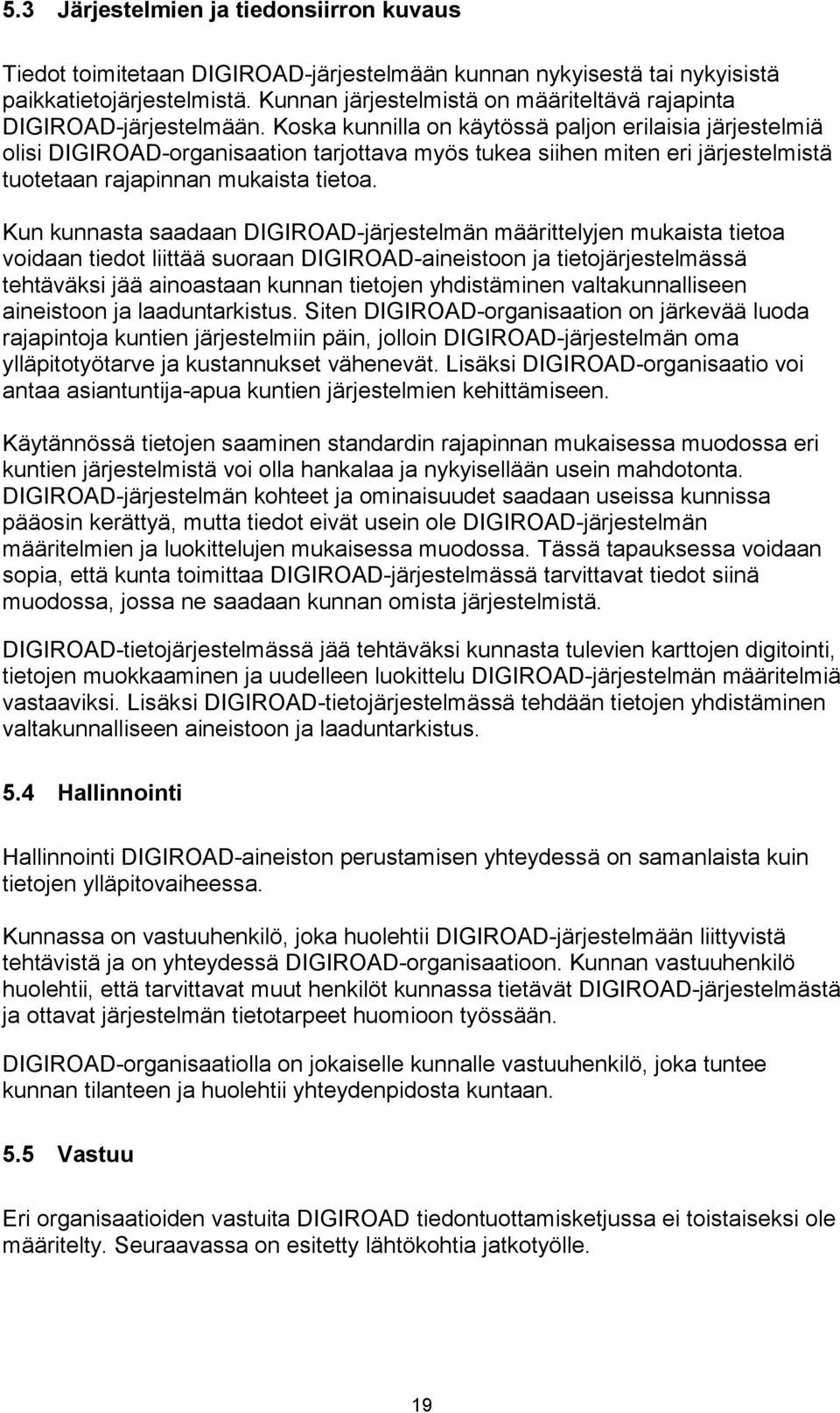 5.3 Järjestelmien ja tiedonsiirron kuvaus

Tiedot toimitetaan DIGIROAD-järjestelmään kunnan nykyisestä tai nykyisistä paikkatietojärjestelmistä. Kunnan järjestelmistä on määriteltävä rajapinta DIGIROAD-järjestelmään. Koska kunnilla on käytössä paljon erilaisia järjestelmiä olisi DIGIROAD-organisaation tarjottava myös tukea siihen miten eri järjestelmistä tuotetaan rajapinnan mukaista tietoa.

Kun kunnasta saadaan DIGIROAD-järjestelmän määrittelyjen mukaista tietoa voidaan tiedot liittää suoraan DIGIROAD-aineistoon ja tietojärjestelmässä tehtäväksi jää ainoastaan kunnan tietojen yhdistäminen valtakunnalliseen aineistoon ja laaduntarkistus. Siten DIGIROAD-organisaation on järkevää luoda rajapintoja kuntien järjestelmiin päin, jolloin DIGIROAD-järjestelmän oma ylläpitotyötarve ja kustannukset vähenevät. Lisäksi DIGIROAD-organisaatio voi antaa asiantuntija-apua kuntien järjestelmien kehittämiseen.

Käytännössä tietojen saaminen standardin rajapinnan mukaisessa muodossa eri kuntien järjestelmistä voi olla hankalaa ja nykyisellään usein mahdotonta. DIGIROAD-järjestelmän kohteet ja ominaisuudet saadaan useissa kunnissa pääosin kerättyä, mutta tiedot eivät usein ole DIGIROAD-järjestelmän määritelmien ja luokittelujen mukaisessa muodossa. Tässä tapauksessa voidaan sopia, että kunta toimittaa DIGIROAD-järjestelmässä tarvittavat tiedot siinä muodossa, jossa ne saadaan kunnan omista järjestelmistä.

DIGIROAD-tietojärjestelmässä jää tehtäväksi kunnasta tulevien karttojen digitointi, tietojen muokkaaminen ja uudelleen luokittelu DIGIROAD-järjestelmän määritelmiä vastaaviksi. Lisäksi DIGIROAD-tietojärjestelmässä tehdään tietojen yhdistäminen valtakunnalliseen aineistoon ja laaduntarkistus.

5.4 Hallinnointi

Hallinnointi DIGIROAD-aineiston perustamisen yhteydessä on samanlaista kuin tietojen ylläpitovaiheessa.

Kunnassa on vastuuhenkilö, joka huolehtii DIGIROAD-järjestelmään liittyvistä tehtävistä ja on yhteydessä DIGIROAD-organisaatioon. Kunnan vastuuhenkilö huolehtii, että tarvittavat muut henkilöt kunnassa tietävät DIGIROAD-järjestelmästä ja ottavat järjestelmän tietotarpeet huomioon työssään.

DIGIROAD-organisaatiolla on jokaiselle kunnalle vastuuhenkilö, joka tuntee kunnan tilanteen ja huolehtii yhteydenpidosta kuntaan.

5.5 Vastuu

Eri organisaatioiden vastuita DIGIROAD tiedontuottamisketjussa ei toistaiseksi ole määritelty. Seuraavassa on esitetty lähtökohtia jatkotyölle.

19